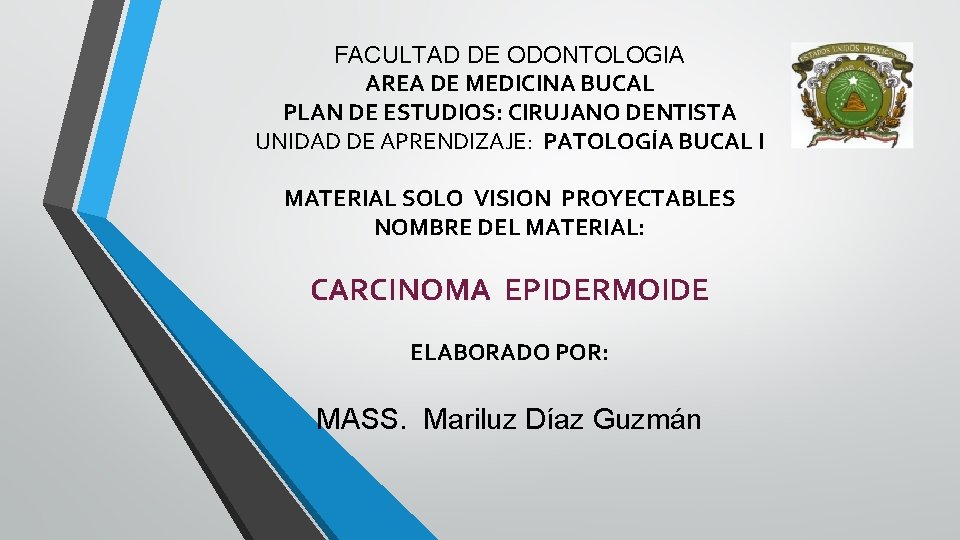 FACULTAD DE ODONTOLOGIA
AREA DE MEDICINA BUCAL
PLAN DE ESTUDIOS: CIRUJANO DENTISTA
UNIDAD DE APRENDIZAJE: PATOLOGÍA BUCAL I

ESTADOS UNIDOS MEXICANOS

MATERIAL SOLO VISION PROYECTABLES
NOMBRE DEL MATERIAL:

CARCINOMA EPIDERMOIDE

ELABORADO POR:

MASS. Mariluz Díaz Guzmán